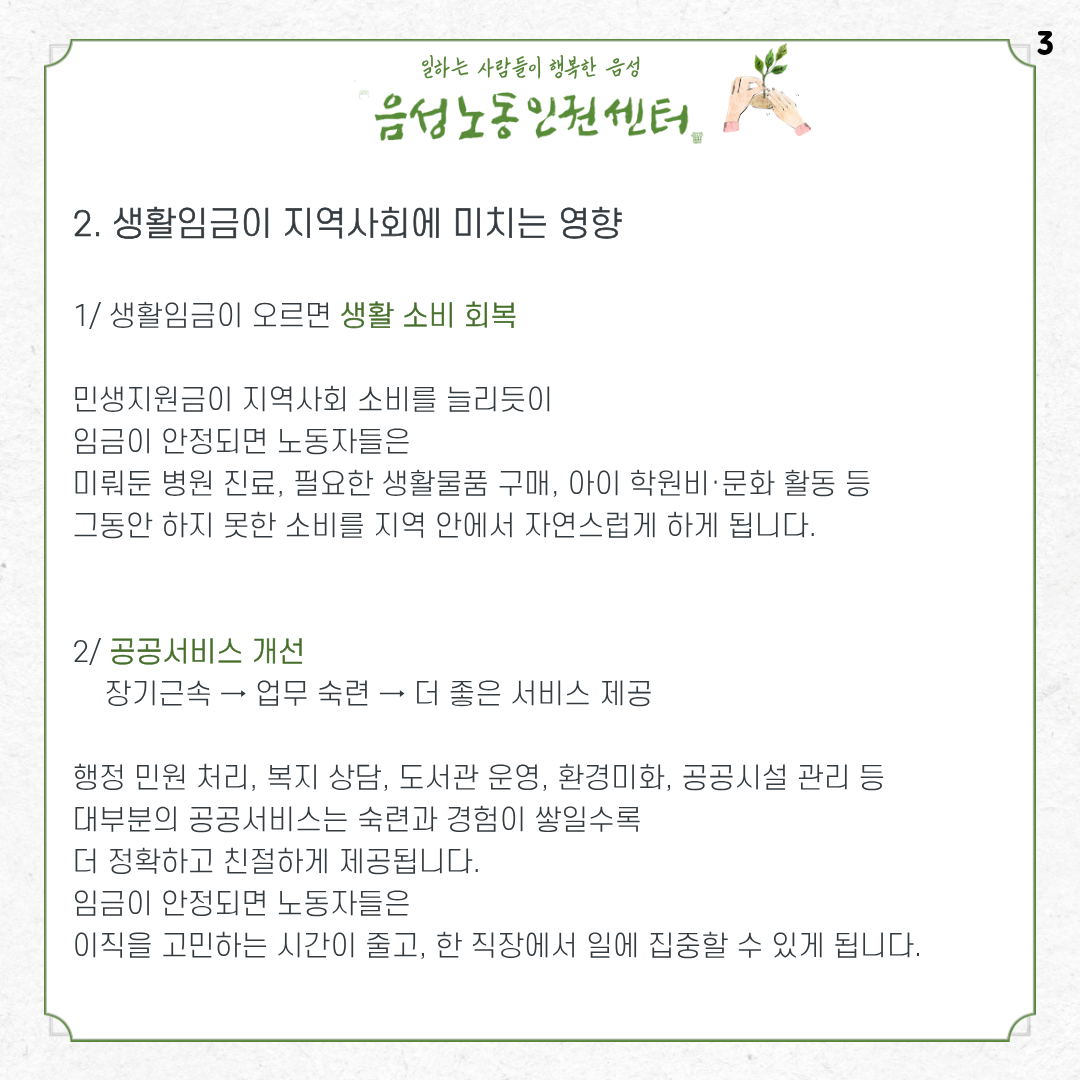 3

일하는 사람들이 행복한 음성
음성노동인권센터

2. 생활임금이 지역사회에 미치는 영향

1/ 생활임금이 오르면 생활 소비 회복

민생지원금이 지역사회 소비를 늘리듯이
임금이 안정되면 노동자들은
미뤄둔 병원 진료, 필요한 생활물품 구매, 아이 학원비·문화 활동 등
그동안 하지 못한 소비를 지역 안에서 자연스럽게 하게 됩니다.

2/ 공공서비스 개선
장기근속 → 업무 숙련 → 더 좋은 서비스 제공

행정 민원 처리, 복지 상담, 도서관 운영, 환경미화, 공공시설 관리 등
대부분의 공공서비스는 숙련과 경험이 쌓일수록
더 정확하고 친절하게 제공됩니다.
임금이 안정되면 노동자들은
이직을 고민하는 시간이 줄고, 한 직장에서 일에 집중할 수 있게 됩니다.